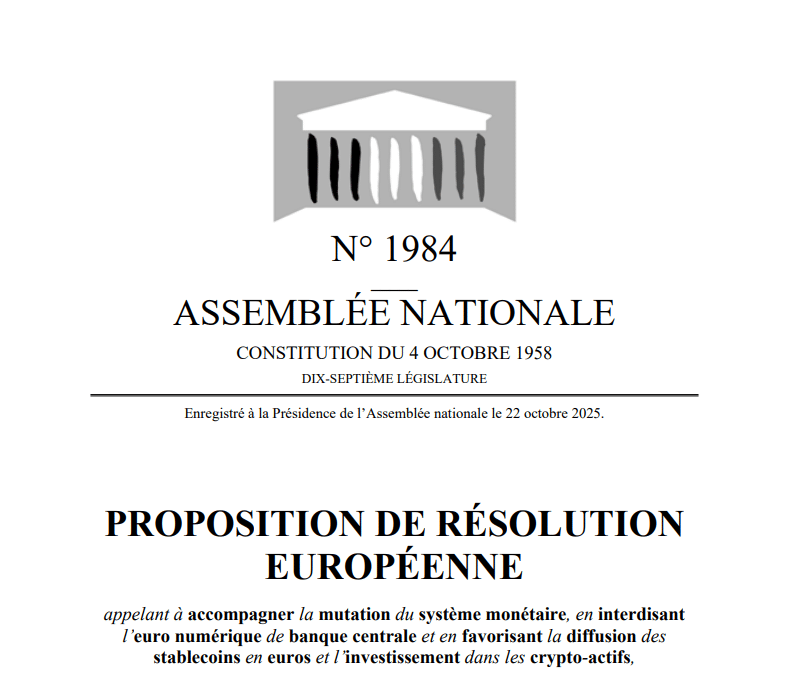 N° 1984

ASSEMBLÉE NATIONALE

CONSTITUTION DU 4 OCTOBRE 1958

DIX-SEPTIÈME LÉGISLATURE

Enregistré à la Présidence de l'Assemblée nationale le 22 octobre 2025.

PROPOSITION DE RÉSOLUTION EUROPÉENNE

appelant à accompagner la mutation du système monétaire, en interdisant l'euro numérique de banque centrale et en favorisant la diffusion des stablecoins en euros et l'investissement dans les crypto-actifs,